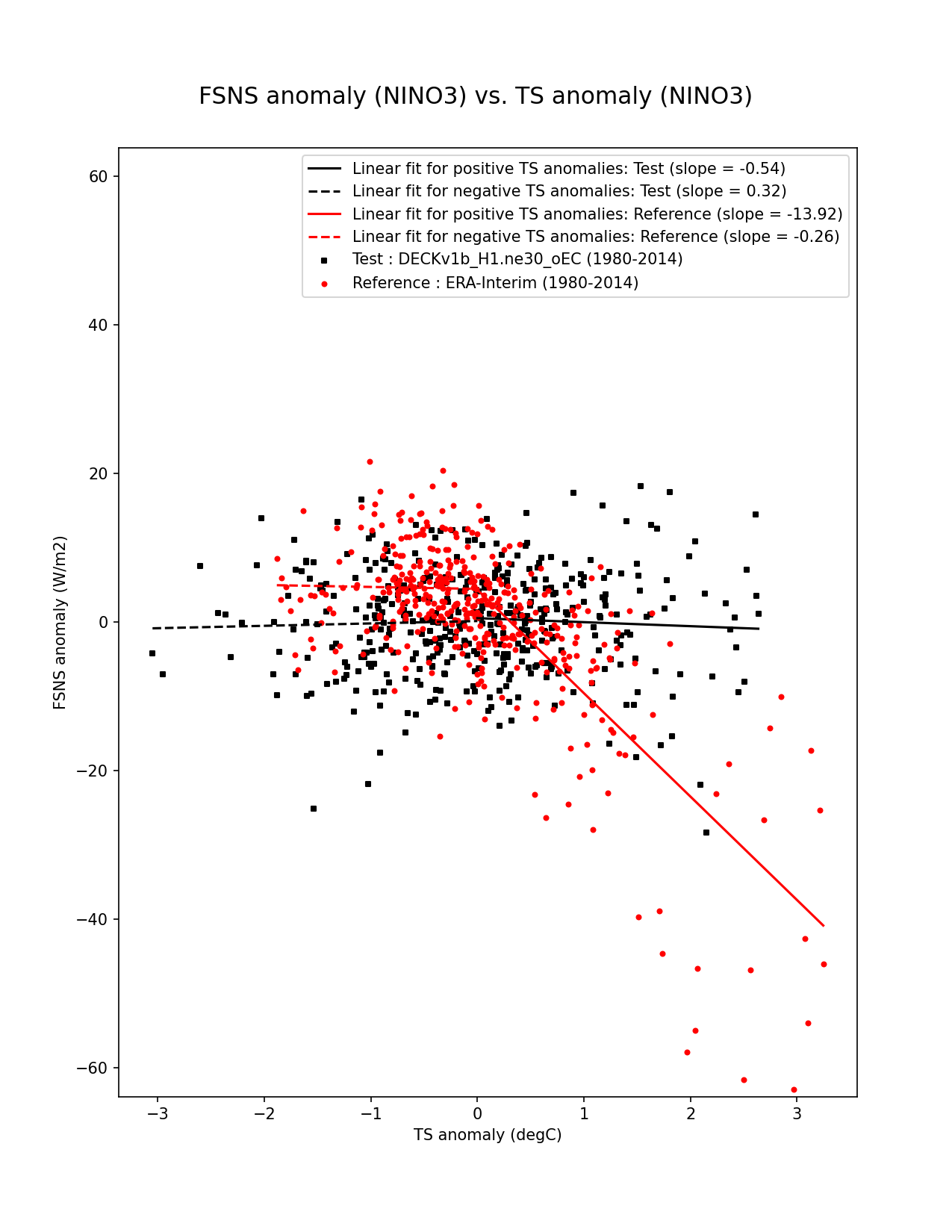 FSNS anomaly (NINO3) vs. TS anomaly (NINO3)

Linear fit for positive TS anomalies: Test (slope = -0.54)
Linear fit for negative TS anomalies: Test (slope = 0.32)
Linear fit for positive TS anomalies: Reference (slope = -13.92)
Linear fit for negative TS anomalies: Reference (slope = -0.26)
Test : DECKv1b_H1.ne30_oEC (1980-2014)
Reference : ERA-Interim (1980-2014)

FSNS anomaly (W/m2)

60
40
20
0
−20
−40
−60

−3
−2
−1
0
1
2
3

TS anomaly (degC)